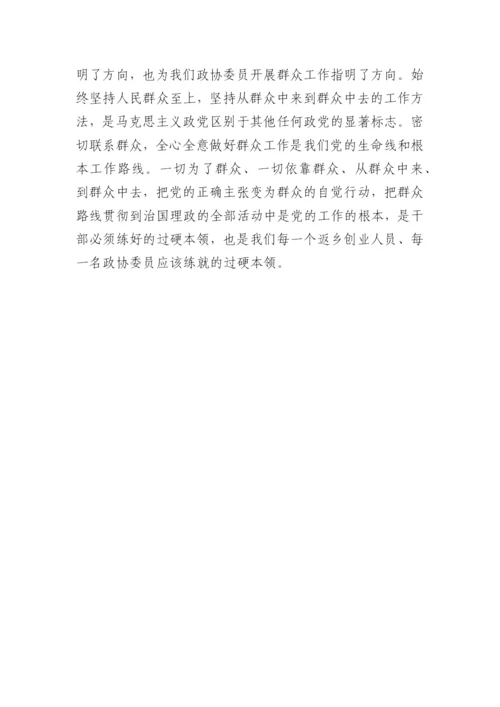 明了方向，也为我们政协委员开展群众工作指明了方向。始终坚持人民群众至上，坚持从群众中来到群众中去的工作方法，是马克思主义政党区别于其他任何政党的显著标志。密切联系群众，全心全意做好群众工作是我们党的生命线和根本工作路线。一切为了群众、一切依靠群众、从群众中来、到群众中去，把党的正确主张变为群众的自觉行动，把群众路线贯彻到治国理政的全部活动中是党的工作的根本，是干部必须练好的过硬本领，也是我们每一个返乡创业人员、每一名政协委员应该练就的过硬本领。